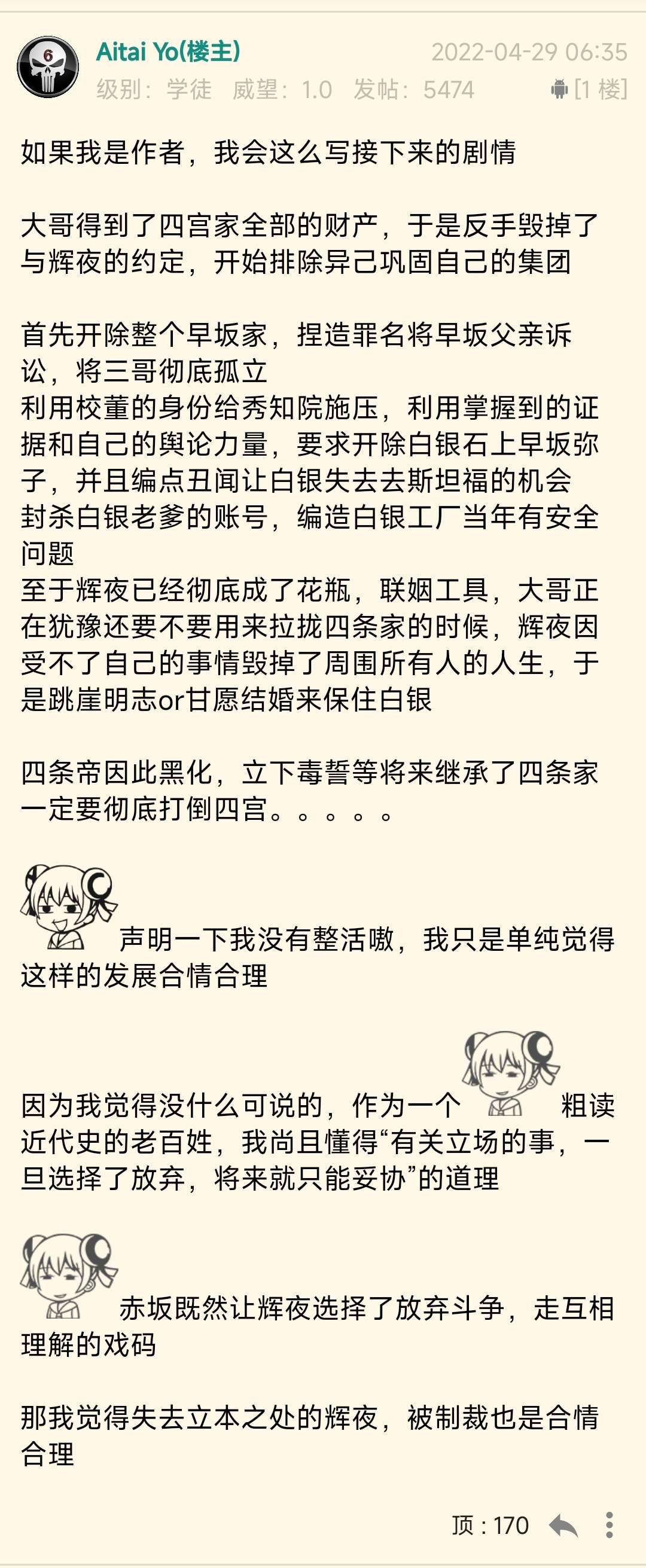 Aitai Yo(楼主)
2022-04-29 06:35
级别：学徒 威望：1.0 发帖：5474
[1 楼]

如果我是作者，我会这么写接下来的剧情

大哥得到了四宫家全部的财产，于是反手毁掉了与辉夜的约定，开始排除异己巩固自己的集团

首先开除整个早坂家，捏造罪名将早坂父亲诉讼，将三哥彻底孤立
利用校董的身份给秀知院施压，利用掌握到的证据和自己的舆论力量，要求开除白银石上早坂弥子，并且编点丑闻让白银失去去斯坦福的机会
封杀白银老爹的账号，编造白银工厂当年有安全问题
至于辉夜已经彻底成了花瓶，联姻工具，大哥正在犹豫还要不要用来拉拢四条家的时候，辉夜因受不了自己的事情毁掉了周围所有人的人生，于是跳崖明志or甘愿结婚来保住白银

四条帝因此黑化，立下毒誓等将来继承了四条家一定要彻底打倒四宫。。。。。

声明一下我没有整活嗷，我只是单纯觉得这样的发展合情合理

因为我觉得没什么可说的，作为一个 粗读近代史的老百姓，我尚且懂得“有关立场的事，一旦选择了放弃，将来就只能妥协”的道理

赤坂既然让辉夜选择了放弃斗争，走互相理解的戏码

那我觉得失去立本之处的辉夜，被制裁也是合情合理

顶：170